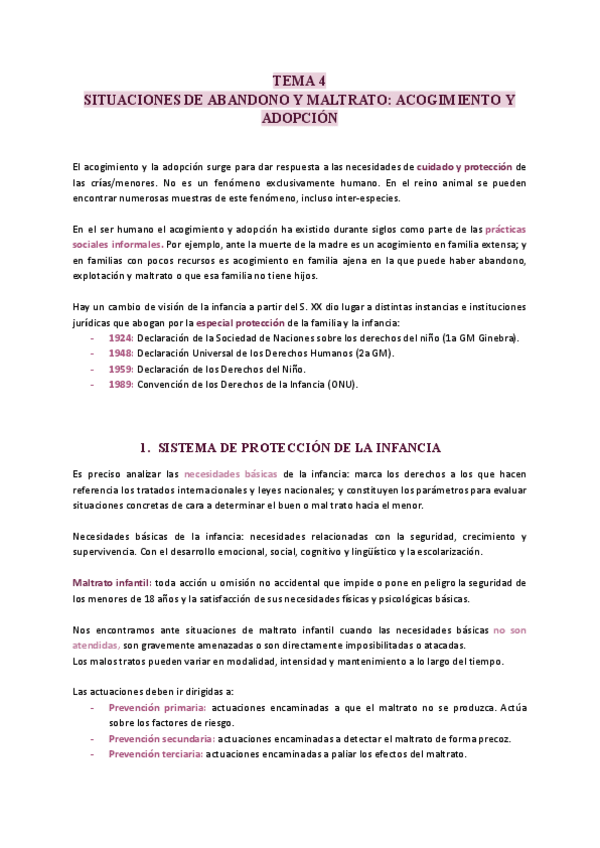 TEMA 4
SITUACIONES DE ABANDONO Y MALTRATO: ACOGIMIENTO Y ADOPCIÓN

El acogimiento y la adopción surge para dar respuesta a las necesidades de cuidado y protección de las crías/menores. No es un fenómeno exclusivamente humano. En el reino animal se pueden encontrar numerosas muestras de este fenómeno, incluso inter-especies.

En el ser humano el acogimiento y adopción ha existido durante siglos como parte de las prácticas sociales informales. Por ejemplo, ante la muerte de la madre es un acogimiento en familia extensa; y en familias con pocos recursos es acogimiento en familia ajena en la que puede haber abandono, explotación y maltrato o que esa familia no tiene hijos.

Hay un cambio de visión de la infancia a partir del S. XX dio lugar a distintas instancias e instituciones jurídicas que abogan por la especial protección de la familia y la infancia:
- 1924: Declaración de la Sociedad de Naciones sobre los derechos del niño (1a GM Ginebra).
- 1948: Declaración Universal de los Derechos Humanos (2a GM).
- 1959: Declaración de los Derechos del Niño.
- 1989: Convención de los Derechos de la Infancia (ONU).

1. SISTEMA DE PROTECCIÓN DE LA INFANCIA

Es preciso analizar las necesidades básicas de la infancia: marca los derechos a los que hacen referencia los tratados internacionales y leyes nacionales; y constituyen los parámetros para evaluar situaciones concretas de cara a determinar el buen o mal trato hacia el menor.

Necesidades básicas de la infancia: necesidades relacionadas con la seguridad, crecimiento y supervivencia. Con el desarrollo emocional, social, cognitivo y lingüístico y la escolarización.

Maltrato infantil: toda acción u omisión no accidental que impide o pone en peligro la seguridad de los menores de 18 años y la satisfacción de sus necesidades físicas y psicológicas básicas.

Nos encontramos ante situaciones de maltrato infantil cuando las necesidades básicas no son atendidas, son gravemente amenazadas o son directamente imposibilitadas o atacadas.
Los malos tratos pueden variar en modalidad, intensidad y mantenimiento a lo largo del tiempo.

Las actuaciones deben ir dirigidas a:
- Prevención primaria: actuaciones encaminadas a que el maltrato no se produzca. Actúa sobre los factores de riesgo.
- Prevención secundaria: actuaciones encaminadas a detectar el maltrato de forma precoz.
- Prevención terciaria: actuaciones encaminadas a paliar los efectos del maltrato.